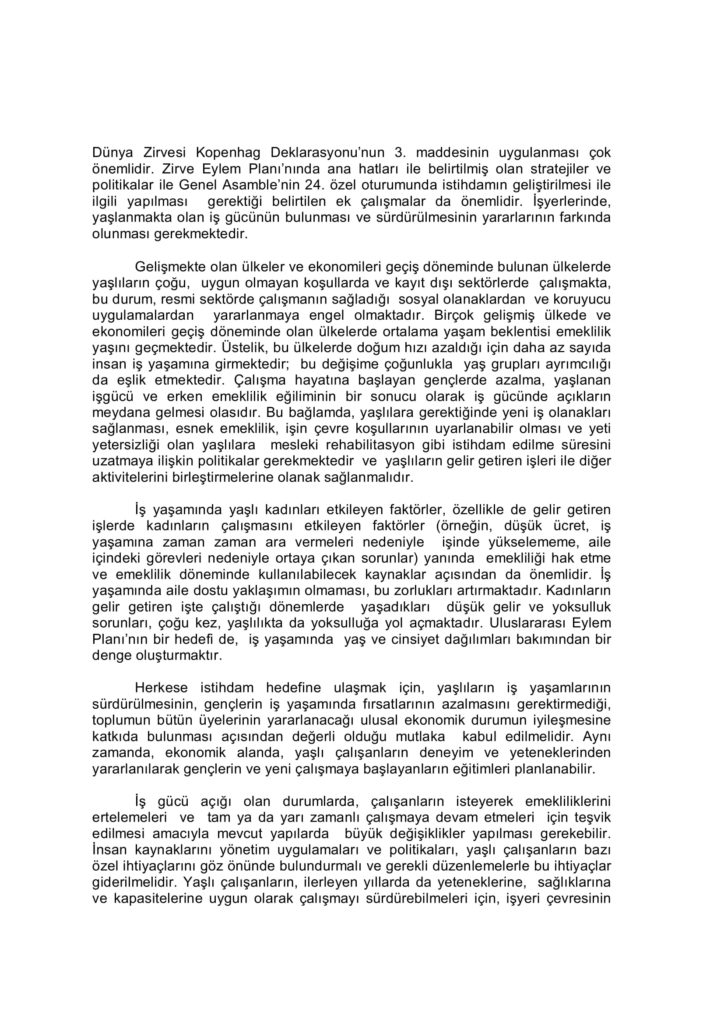 Dünya Zirvesi Kopenhag Deklarasyonu'nun 3. maddesinin uygulanması çok önemlidir. Zirve Eylem Planı'nında ana hatları ile belirtilmiş olan stratejiler ve politikalar ile Genel Asamble'nin 24. özel oturumunda istihdamın geliştirilmesi ile ilgili yapılması gerektiği belirtilen ek çalışmalar da önemlidir. İşyerlerinde, yaşlanmakta olan iş gücünün bulunması ve sürdürülmesinin yararlarının farkında olunması gerekmektedir.

Gelişmekte olan ülkeler ve ekonomileri geçiş döneminde bulunan ülkelerde yaşlıların çoğu, uygun olmayan koşullarda ve kayıt dışı sektörlerde çalışmakta, bu durum, resmi sektörde çalışmanın sağladığı sosyal olanaklardan ve koruyucu uygulamalardan yararlanmaya engel olmaktadır. Birçok gelişmiş ülkede ve ekonomileri geçiş döneminde olan ülkelerde ortalama yaşam beklentisi emeklilik yaşını geçmektedir. Üstelik, bu ülkelerde doğum hızı azaldığı için daha az sayıda insan iş yaşamına girmektedir; bu değişime çoğunlukla yaş grupları ayrımcılığı da eşlik etmektedir. Çalışma hayatına başlayan gençlerde azalma, yaşlanan işgücü ve erken emeklilik eğiliminin bir sonucu olarak iş gücünde açıkların meydana gelmesi olasıdır. Bu bağlamda, yaşlılara gerektiğinde yeni iş olanakları sağlanması, esnek emeklilik, işin çevre koşullarının uyarlanabilir olması ve yeti yetersizliği olan yaşlılara mesleki rehabilitasyon gibi istihdam edilme süresini uzatmaya ilişkin politikalar gerekmektedir ve yaşlıların gelir getiren işleri ile diğer aktivitelerini birleştirmelerine olanak sağlanmalıdır.

İş yaşamında yaşlı kadınları etkileyen faktörler, özellikle de gelir getiren işlerde kadınların çalışmasını etkileyen faktörler (örneğin, düşük ücret, iş yaşamına zaman zaman ara vermeleri nedeniyle işinde yükselememe, aile içindeki görevleri nedeniyle ortaya çıkan sorunlar) yanında emekliliği hak etme ve emeklilik döneminde kullanılabilecek kaynaklar açısından da önemlidir. İş yaşamında aile dostu yaklaşımın olmaması, bu zorlukları artırmaktadır. Kadınların gelir getiren işte çalıştığı dönemlerde yaşadıkları düşük gelir ve yoksulluk sorunları, çoğu kez, yaşlılıkta da yoksulluğa yol açmaktadır. Uluslararası Eylem Planı'nın bir hedefi de, iş yaşamında yaş ve cinsiyet dağılımları bakımından bir denge oluşturmaktır.

Herkese istihdam hedefine ulaşmak için, yaşlıların iş yaşamlarının sürdürülmesinin, gençlerin iş yaşamında fırsatlarının azalmasını gerektirmediği, toplumun bütün üyelerinin yararlanacağı ulusal ekonomik durumun iyileşmesine katkıda bulunması açısından değerli olduğu mutlaka kabul edilmelidir. Aynı zamanda, ekonomik alanda, yaşlı çalışanların deneyim ve yeteneklerinden yararlanılarak gençlerin ve yeni çalışmaya başlayanların eğitimleri planlanabilir.

İş gücü açığı olan durumlarda, çalışanların isteyerek emekliliklerini ertelemeleri ve tam ya da yarı zamanlı çalışmaya devam etmeleri için teşvik edilmesi amacıyla mevcut yapılarda büyük değişiklikler yapılması gerekebilir. İnsan kaynaklarını yönetim uygulamaları ve politikaları, yaşlı çalışanların bazı özel ihtiyaçlarını göz önünde bulundurmalı ve gerekli düzenlemelerle bu ihtiyaçlar giderilmelidir. Yaşlı çalışanların, ilerleyen yıllarda da yeteneklerine, sağlıklarına ve kapasitelerine uygun olarak çalışmayı sürdürebilmeleri için, işyeri çevresinin